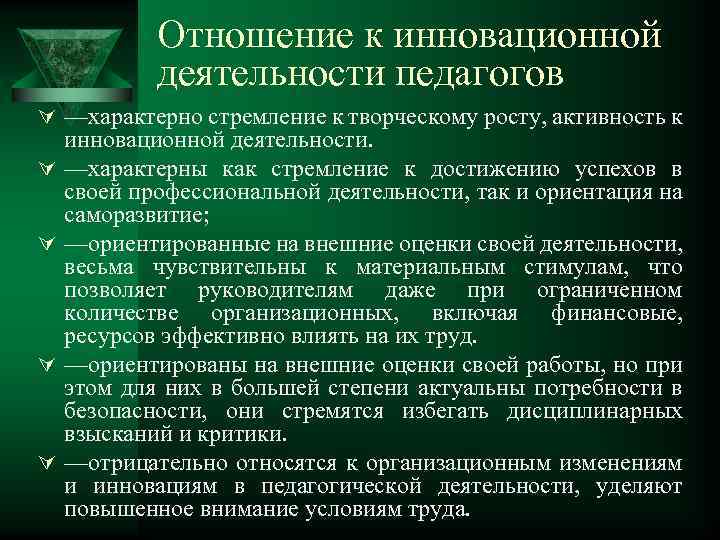 Отношение к инновационной деятельности педагогов

—характерно стремление к творческому росту, активность к инновационной деятельности.

—характерны как стремление к достижению успехов в своей профессиональной деятельности, так и ориентация на саморазвитие;

—ориентированные на внешние оценки своей деятельности, весьма чувствительны к материальным стимулам, что позволяет руководителям даже при ограниченном количестве организационных, включая финансовые, ресурсов эффективно влиять на их труд.

—ориентированы на внешние оценки своей работы, но при этом для них в большей степени актуальны потребности в безопасности, они стремятся избегать дисциплинарных взысканий и критики.

—отрицательно относятся к организационным изменениям и инновациям в педагогической деятельности, уделяют повышенное внимание условиям труда.